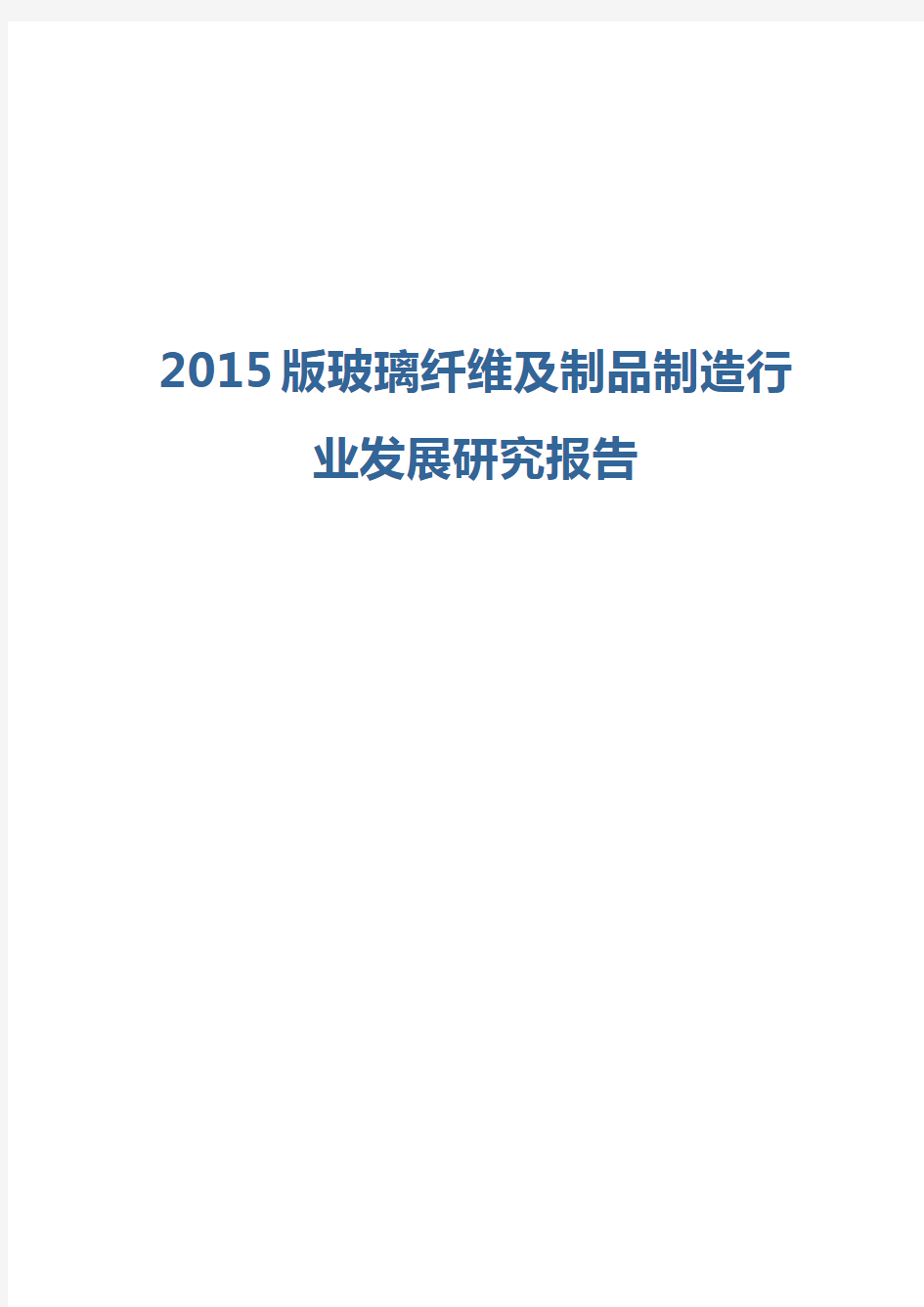 2015版玻璃纤维及制品制造行业发展研究报告